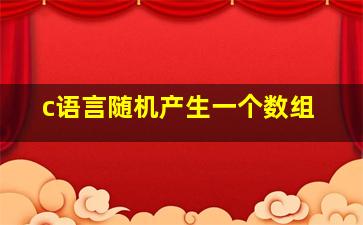 c语言随机产生一个数组